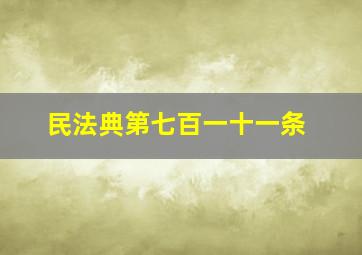 民法典第七百一十一条